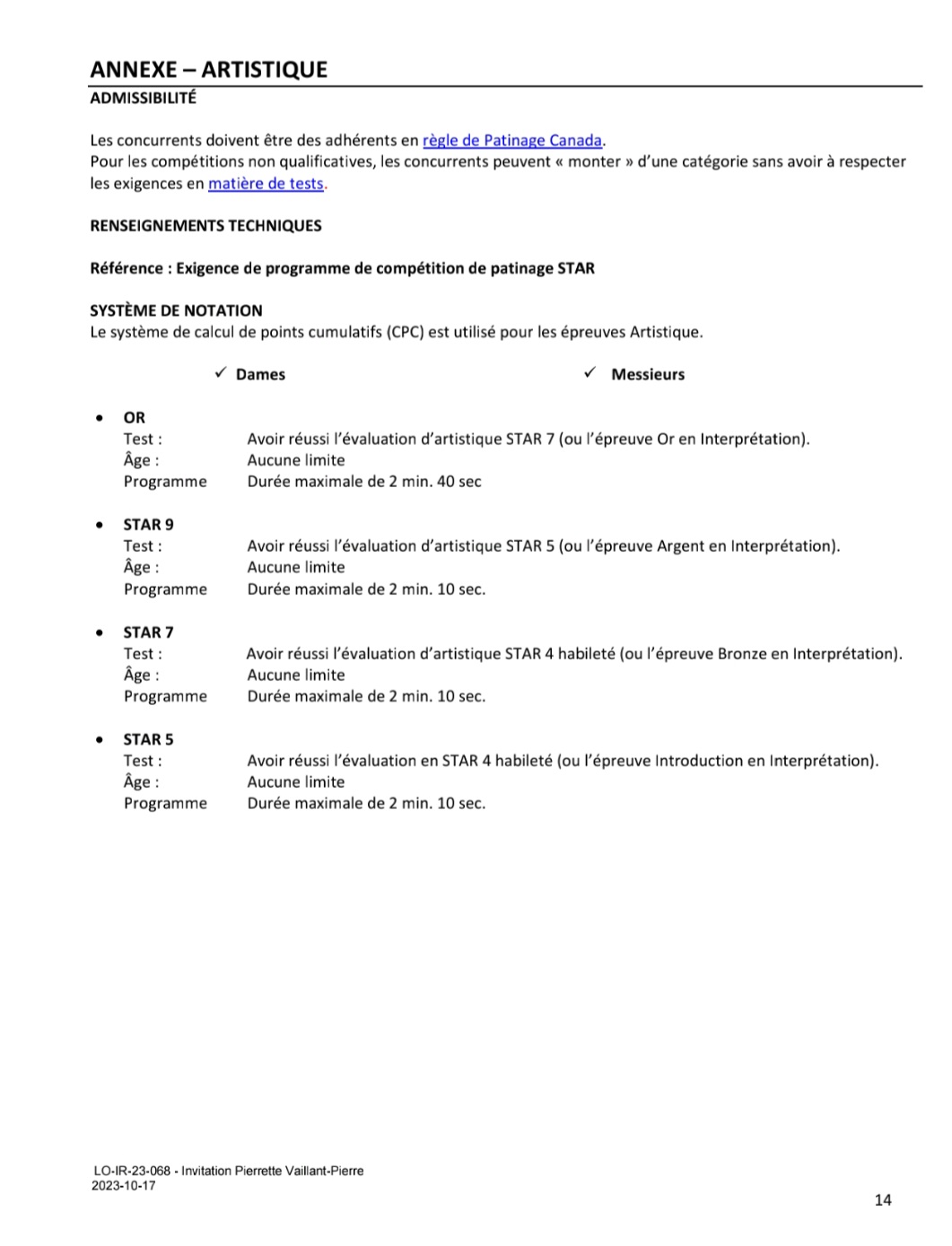 ANNEXE – ARTISTIQUE
ADMISSIBILITÉ

Les concurrents doivent être des adhérents en règle de Patinage Canada.
Pour les compétitions non qualificatives, les concurrents peuvent « monter » d'une catégorie sans avoir à respecter les exigences en matière de tests.

RENSEIGNEMENTS TECHNIQUES

Référence : Exigence de programme de compétition de patinage STAR

SYSTÈME DE NOTATION
Le système de calcul de points cumulatifs (CPC) est utilisé pour les épreuves Artistique.

✓ Dames ✓ Messieurs

• OR
Test : Avoir réussi l'évaluation d'artistique STAR 7 (ou l'épreuve Or en Interprétation).
Âge : Aucune limite
Programme Durée maximale de 2 min. 40 sec

• STAR 9
Test : Avoir réussi l'évaluation d'artistique STAR 5 (ou l'épreuve Argent en Interprétation).
Âge : Aucune limite
Programme Durée maximale de 2 min. 10 sec.

• STAR 7
Test : Avoir réussi l'évaluation d'artistique STAR 4 habileté (ou l'épreuve Bronze en Interprétation).
Âge : Aucune limite
Programme Durée maximale de 2 min. 10 sec.

• STAR 5
Test : Avoir réussi l'évaluation en STAR 4 habileté (ou l'épreuve Introduction en Interprétation).
Âge : Aucune limite
Programme Durée maximale de 2 min. 10 sec.

LO-IR-23-068 - Invitation Pierrette Vaillant-Pierre
2023-10-17
14